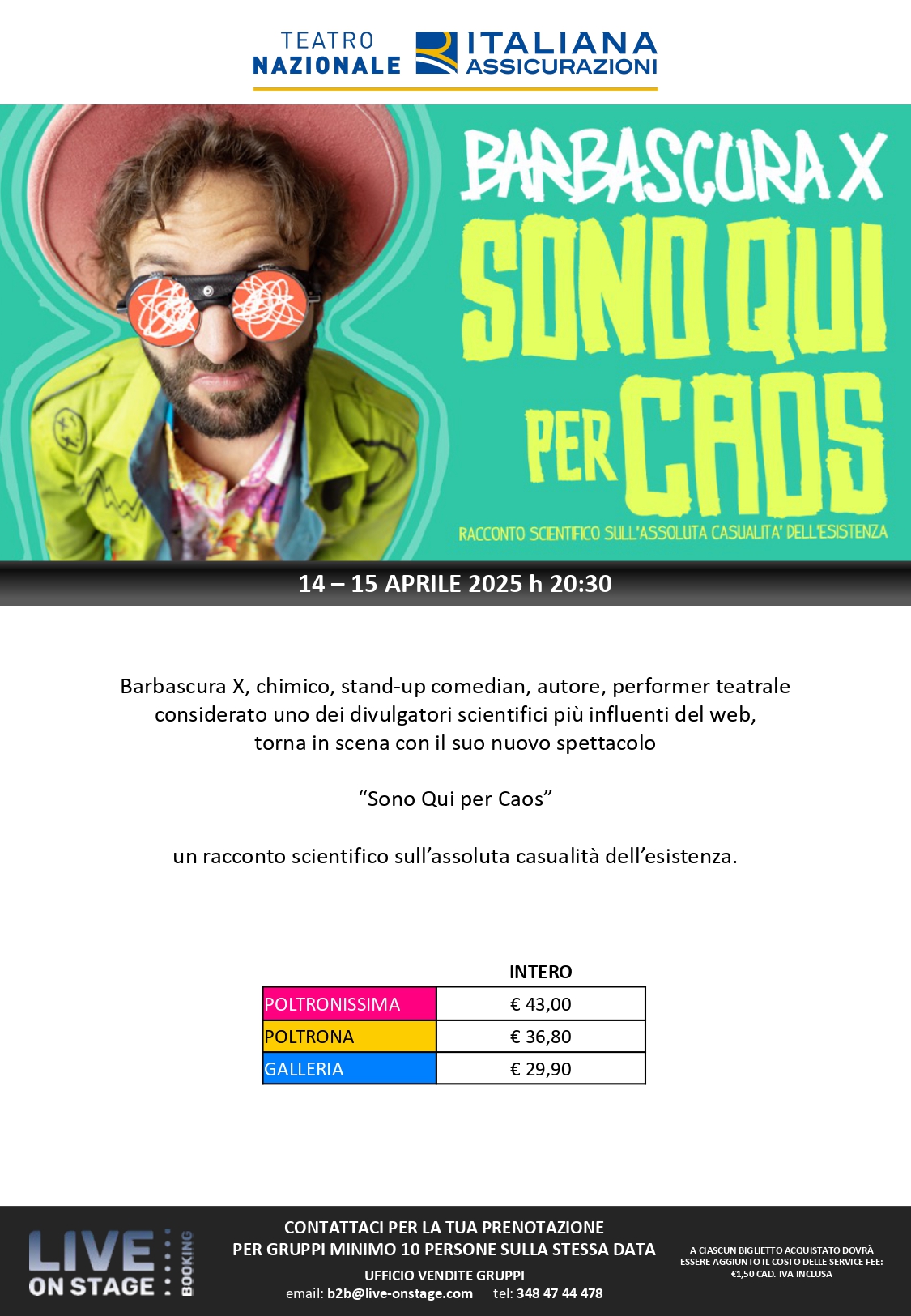 TEATRO
NAZIONALE

ITALIANA
ASSICURAZIONI

BARBASCURA X
SONO QUI PER CAOS
RACCONTO SCIENTIFICO SULL'ASSOLUTA CASUALITA' DELL'ESISTENZA

14 – 15 APRILE 2025 h 20:30

Barbascura X, chimico, stand-up comedian, autore, performer teatrale considerato uno dei divulgatori scientifici più influenti del web, torna in scena con il suo nuovo spettacolo

"Sono Qui per Caos"

un racconto scientifico sull'assoluta casualità dell'esistenza.

|  | INTERO |
|---|---|
| POLTRONISSIMA | € 43,00 |
| POLTRONA | € 36,80 |
| GALLERIA | € 29,90 |

LIVE ON STAGE BOOKING

CONTATTACI PER LA TUA PRENOTAZIONE
PER GRUPPI MINIMO 10 PERSONE SULLA STESSA DATA
UFFICIO VENDITE GRUPPI
email: b2b@live-onstage.com tel: 348 47 44 478

A CIASCUN BIGLIETTO ACQUISTATO DOVRÀ ESSERE AGGIUNTO IL COSTO DELLE SERVICE FEE: €1,50 CAD. IVA INCLUSA